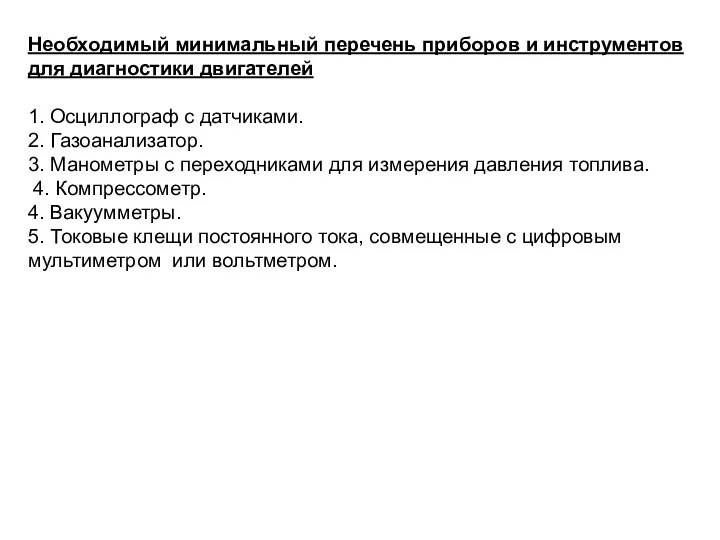 Необходимый минимальный перечень приборов и инструментов для диагностики двигателей

1. Осциллограф с датчиками.
2. Газоанализатор.
3. Манометры с переходниками для измерения давления топлива.
4. Компрессометр.
4. Вакуумметры.
5. Токовые клещи постоянного тока, совмещенные с цифровым мультиметром или вольтметром.